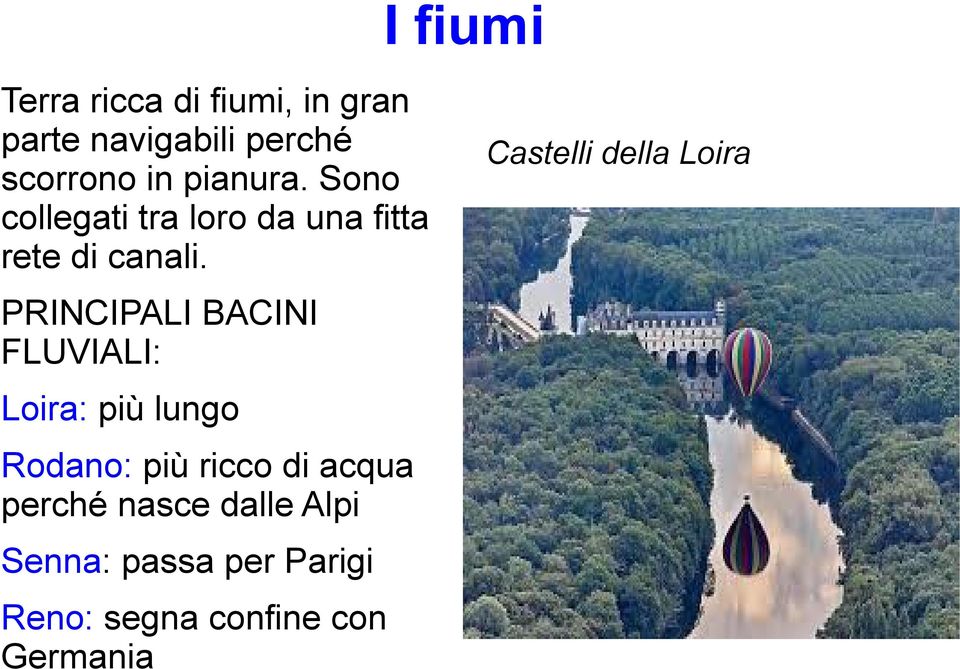 I fiumi

Terra ricca di fiumi, in gran parte navigabili perché scorrono in pianura. Sono collegati tra loro da una fitta rete di canali.

PRINCIPALI BACINI FLUVIALI:

Loira: più lungo

Rodano: più ricco di acqua perché nasce dalle Alpi

Senna: passa per Parigi

Reno: segna confine con Germania

Castelli della Loira